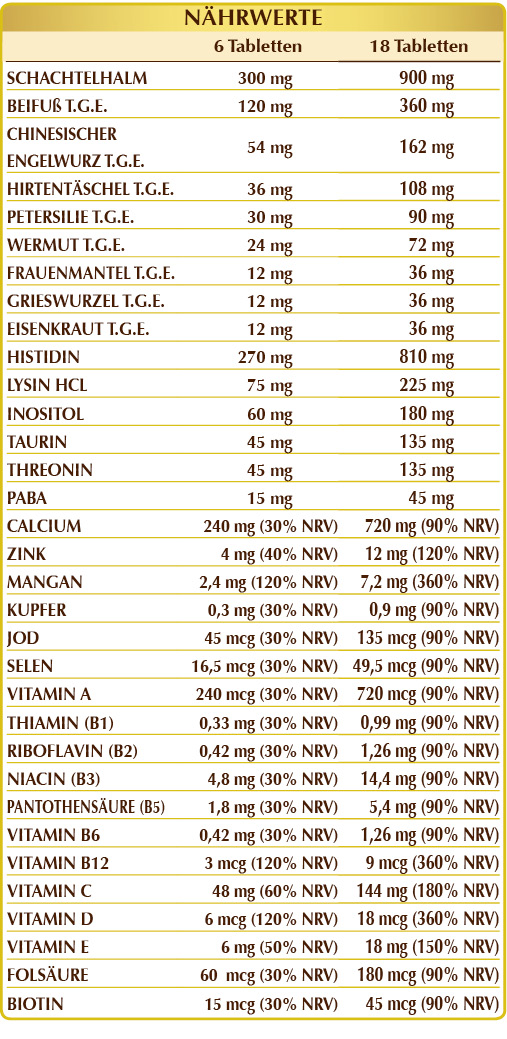 NÄHRWERTE

|  | 6 Tabletten | 18 Tabletten |
|---|---|---|
| SCHACHTELHALM | 300 mg | 900 mg |
| BEIFUß T.G.E. | 120 mg | 360 mg |
| CHINESISCHER ENGELWURZ T.G.E. | 54 mg | 162 mg |
| HIRTENTÄSCHEL T.G.E. | 36 mg | 108 mg |
| PETERSILIE T.G.E. | 30 mg | 90 mg |
| WERMUT T.G.E. | 24 mg | 72 mg |
| FRAUENMANTEL T.G.E. | 12 mg | 36 mg |
| GRIESWURZEL T.G.E. | 12 mg | 36 mg |
| EISENKRAUT T.G.E. | 12 mg | 36 mg |
| HISTIDIN | 270 mg | 810 mg |
| LYSIN HCL | 75 mg | 225 mg |
| INOSITOL | 60 mg | 180 mg |
| TAURIN | 45 mg | 135 mg |
| THREONIN | 45 mg | 135 mg |
| PABA | 15 mg | 45 mg |
| CALCIUM | 240 mg (30% NRV) | 720 mg (90% NRV) |
| ZINK | 4 mg (40% NRV) | 12 mg (120% NRV) |
| MANGAN | 2,4 mg (120% NRV) | 7,2 mg (360% NRV) |
| KUPFER | 0,3 mg (30% NRV) | 0,9 mg (90% NRV) |
| JOD | 45 mcg (30% NRV) | 135 mcg (90% NRV) |
| SELEN | 16,5 mcg (30% NRV) | 49,5 mcg (90% NRV) |
| VITAMIN A | 240 mcg (30% NRV) | 720 mcg (90% NRV) |
| THIAMIN (B1) | 0,33 mg (30% NRV) | 0,99 mg (90% NRV) |
| RIBOFLAVIN (B2) | 0,42 mg (30% NRV) | 1,26 mg (90% NRV) |
| NIACIN (B3) | 4,8 mg (30% NRV) | 14,4 mg (90% NRV) |
| PANTOTHENSÄURE (B5) | 1,8 mg (30% NRV) | 5,4 mg (90% NRV) |
| VITAMIN B6 | 0,42 mg (30% NRV) | 1,26 mg (90% NRV) |
| VITAMIN B12 | 3 mcg (120% NRV) | 9 mcg (360% NRV) |
| VITAMIN C | 48 mg (60% NRV) | 144 mg (180% NRV) |
| VITAMIN D | 6 mcg (120% NRV) | 18 mcg (360% NRV) |
| VITAMIN E | 6 mg (50% NRV) | 18 mg (150% NRV) |
| FOLSÄURE | 60 mcg (30% NRV) | 180 mcg (90% NRV) |
| BIOTIN | 15 mcg (30% NRV) | 45 mcg (90% NRV) |